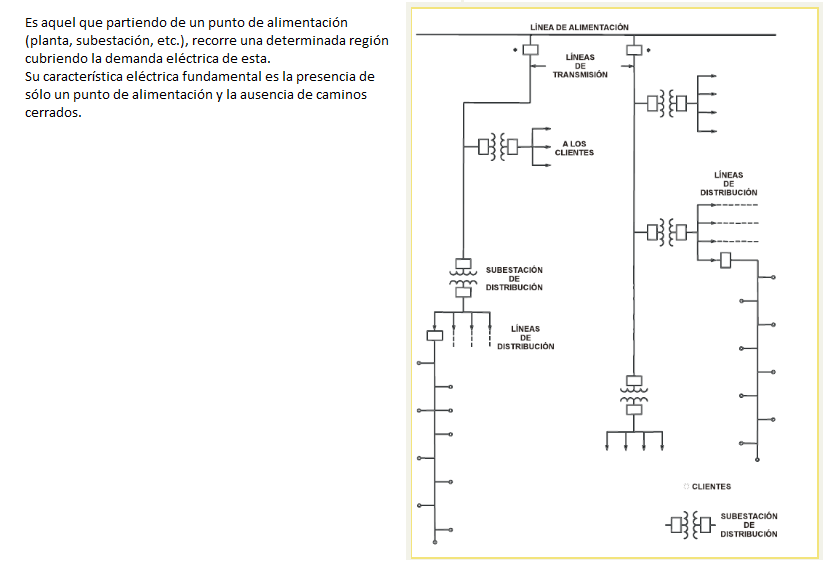 Es aquel que partiendo de un punto de alimentación (planta, subestación, etc.), recorre una determinada región cubriendo la demanda eléctrica de esta.
Su característica eléctrica fundamental es la presencia de sólo un punto de alimentación y la ausencia de caminos cerrados.

LÍNEA DE ALIMENTACIÓN

LÍNEAS DE TRANSMISIÓN

A LOS CLIENTES

LÍNEAS DE DISTRIBUCIÓN

SUBESTACIÓN DE DISTRIBUCIÓN

LÍNEAS DE DISTRIBUCIÓN

CLIENTES

SUBESTACIÓN DE DISTRIBUCIÓN